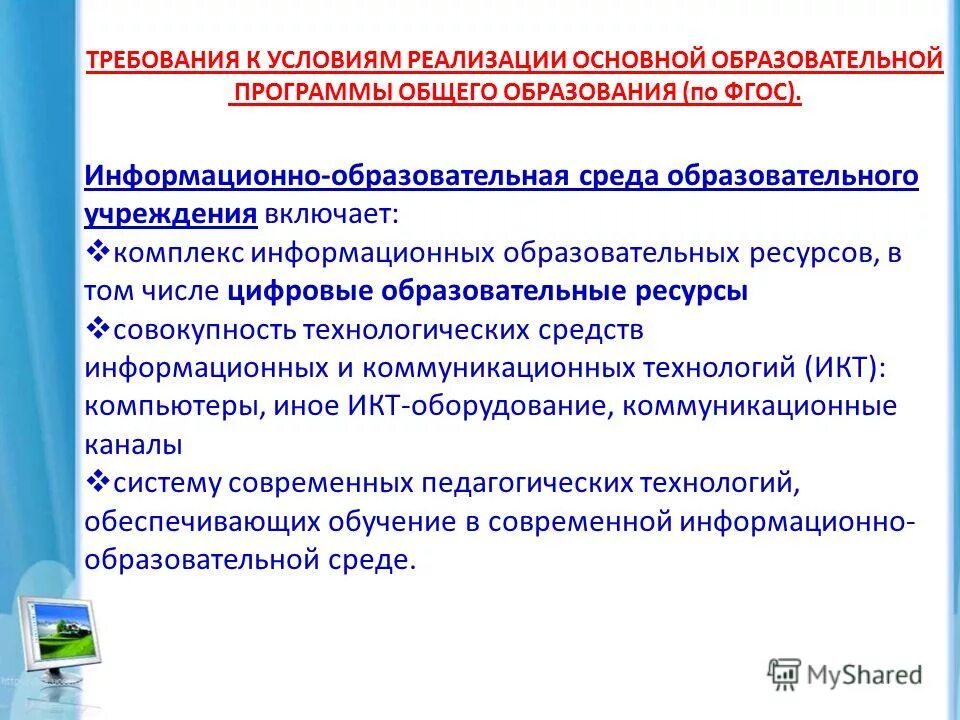 ТРЕБОВАНИЯ К УСЛОВИЯМ РЕАЛИЗАЦИИ ОСНОВНОЙ ОБРАЗОВАТЕЛЬНОЙ ПРОГРАММЫ ОБЩЕГО ОБРАЗОВАНИЯ (по ФГОС).

Информационно-образовательная среда образовательного учреждения включает:
❖комплекс информационных образовательных ресурсов, в том числе цифровые образовательные ресурсы
❖совокупность технологических средств информационных и коммуникационных технологий (ИКТ): компьютеры, иное ИКТ-оборудование, коммуникационные каналы
❖систему современных педагогических технологий, обеспечивающих обучение в современной информационно-образовательной среде.

MyShared